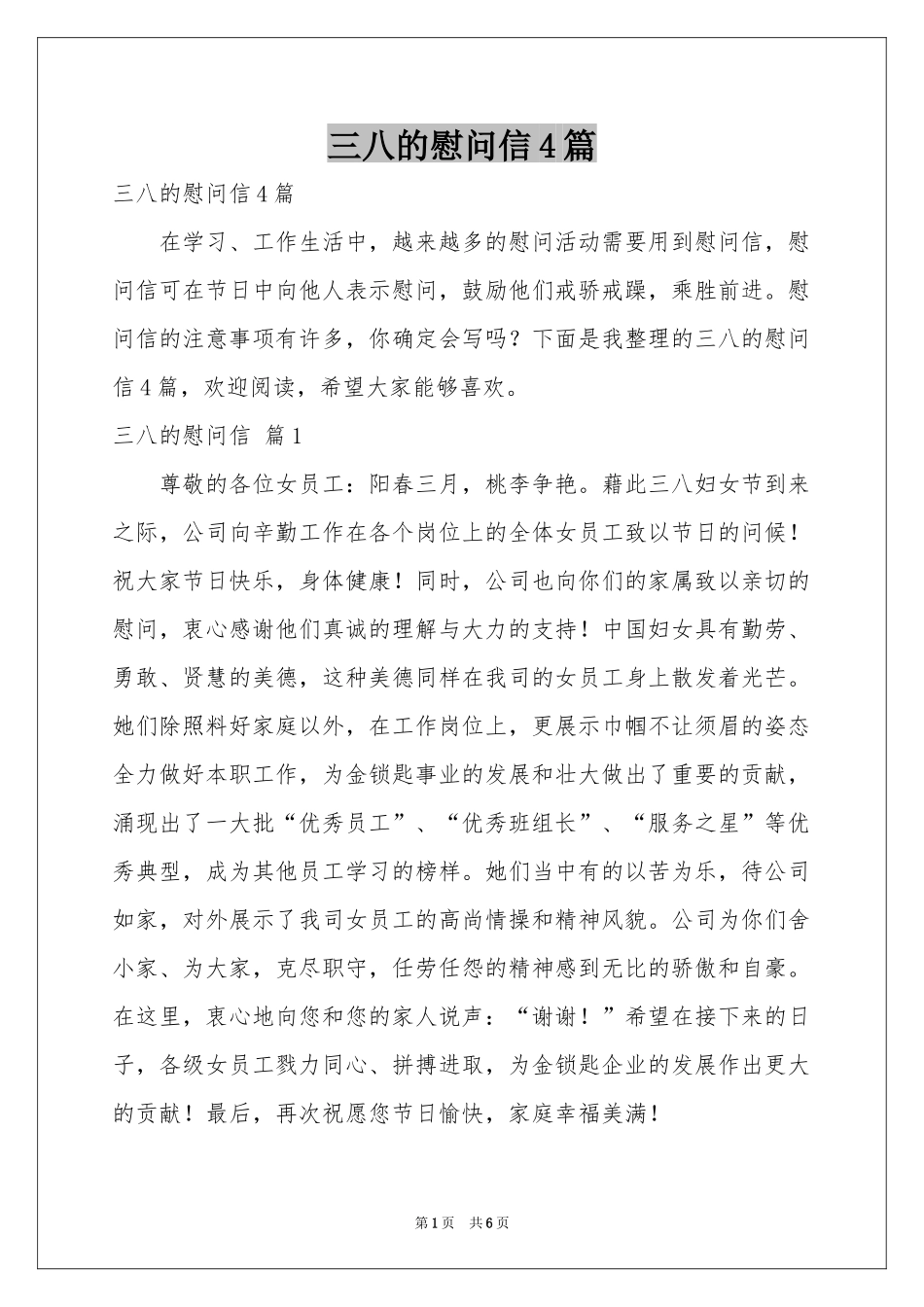 三八的慰问信4篇

三八的慰问信4篇

在学习、工作生活中，越来越多的慰问活动需要用到慰问信，慰问信可在节日中向他人表示慰问，鼓励他们戒骄戒躁，乘胜前进。慰问信的注意事项有许多，你确定会写吗？下面是我整理的三八的慰问信4篇，欢迎阅读，希望大家能够喜欢。

三八的慰问信 篇1

尊敬的各位女员工：阳春三月，桃李争艳。藉此三八妇女节到来之际，公司向辛勤工作在各个岗位上的全体女员工致以节日的问候！祝大家节日快乐，身体健康！同时，公司也向你们的家属致以亲切的慰问，衷心感谢他们真诚的理解与大力的支持！中国妇女具有勤劳、勇敢、贤慧的美德，这种美德同样在我司的女员工身上散发着光芒。她们除照料好家庭以外，在工作岗位上，更展示巾帼不让须眉的姿态全力做好本职工作，为金锁匙事业的发展和壮大做出了重要的贡献，涌现出了一大批“优秀员工”、“优秀班组长”、“服务之星”等优秀典型，成为其他员工学习的榜样。她们当中有的以苦为乐，待公司如家，对外展示了我司女员工的高尚情操和精神风貌。公司为你们舍小家、为大家，克尽职守，任劳任怨的精神感到无比的骄傲和自豪。在这里，衷心地向您和您的家人说声：“谢谢！”希望在接下来的日子，各级女员工戮力同心、拼搏进取，为金锁匙企业的发展作出更大的贡献！最后，再次祝愿您节日愉快，家庭幸福美满！

第1页 共6页